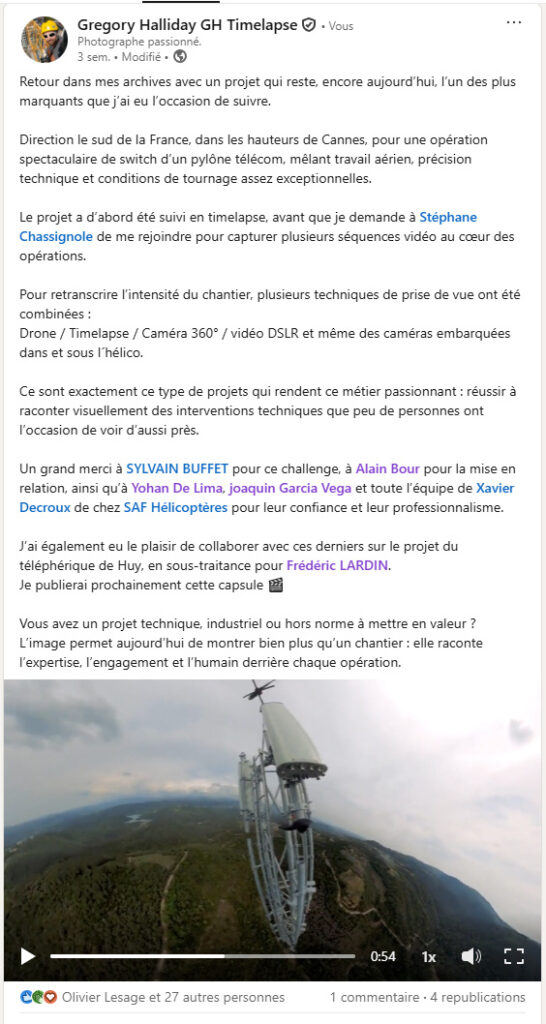 Gregory Halliday GH Timelapse • Vous
Photographe passionné.
3 sem. • Modifié •

...

Retour dans mes archives avec un projet qui reste, encore aujourd'hui, l'un des plus marquants que j'ai eu l'occasion de suivre.

Direction le sud de la France, dans les hauteurs de Cannes, pour une opération spectaculaire de switch d'un pylône télécom, mêlant travail aérien, précision technique et conditions de tournage assez exceptionnelles.

Le projet a d'abord été suivi en timelapse, avant que je demande à Stéphane Chassignole de me rejoindre pour capturer plusieurs séquences vidéo au cœur des opérations.

Pour retranscrire l'intensité du chantier, plusieurs techniques de prise de vue ont été combinées :
Drone / Timelapse / Caméra 360° / vidéo DSLR et même des caméras embarquées dans et sous l'hélico.

Ce sont exactement ce type de projets qui rendent ce métier passionnant : réussir à raconter visuellement des interventions techniques que peu de personnes ont l'occasion de voir d'aussi près.

Un grand merci à SYLVAIN BUFFET pour ce challenge, à Alain Bour pour la mise en relation, ainsi qu'à Yohan De Lima, joaquin Garcia Vega et toute l'équipe de Xavier Decroux de chez SAF Hélicoptères pour leur confiance et leur professionnalisme.

J'ai également eu le plaisir de collaborer avec ces derniers sur le projet du téléphérique de Huy, en sous-traitance pour Frédéric LARDIN.
Je publierai prochainement cette capsule 🎬

Vous avez un projet technique, industriel ou hors norme à mettre en valeur ?
L'image permet aujourd'hui de montrer bien plus qu'un chantier : elle raconte l'expertise, l'engagement et l'humain derrière chaque opération.

0:54 1x

Olivier Lesage et 27 autres personnes
1 commentaire • 4 republications